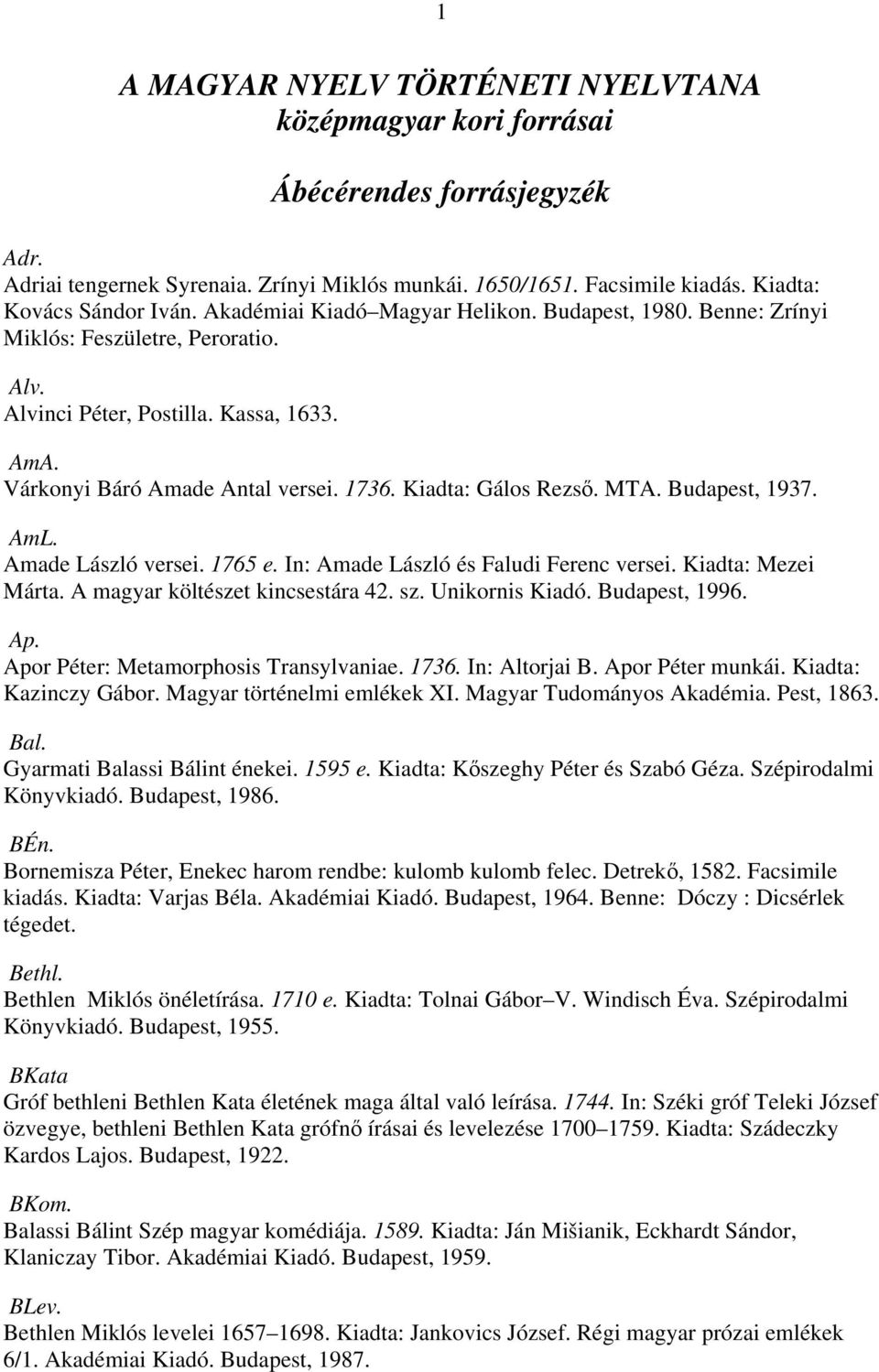 1

A MAGYAR NYELV TÖRTÉNETI NYELVTANA
középmagyar kori forrásai

Ábécérendes forrásjegyzék

Adr.
Adriai tengernek Syrenaia. Zrínyi Miklós munkái. 1650/1651. Facsimile kiadás. Kiadta: Kovács Sándor Iván. Akadémiai Kiadó–Magyar Helikon. Budapest, 1980. Benne: Zrínyi Miklós: Feszületre, Peroratio.

Alv.
Alvinci Péter, Postilla. Kassa, 1633.

AmA.
Várkonyi Báró Amade Antal versei. 1736. Kiadta: Gálos Rezső. MTA. Budapest, 1937.

AmL.
Amade László versei. 1765 e. In: Amade László és Faludi Ferenc versei. Kiadta: Mezei Márta. A magyar költészet kincsestára 42. sz. Unikornis Kiadó. Budapest, 1996.

Ap.
Apor Péter: Metamorphosis Transylvaniae. 1736. In: Altorjai B. Apor Péter munkái. Kiadta: Kazinczy Gábor. Magyar történelmi emlékek XI. Magyar Tudományos Akadémia. Pest, 1863.

Bal.
Gyarmati Balassi Bálint énekei. 1595 e. Kiadta: Kőszeghy Péter és Szabó Géza. Szépirodalmi Könyvkiadó. Budapest, 1986.

BÉn.
Bornemisza Péter, Enekec harom rendbe: kulomb kulomb felec. Detrekő, 1582. Facsimile kiadás. Kiadta: Varjas Béla. Akadémiai Kiadó. Budapest, 1964. Benne: Dóczy : Dicsérlek tégedet.

Bethl.
Bethlen Miklós önéletírása. 1710 e. Kiadta: Tolnai Gábor–V. Windisch Éva. Szépirodalmi Könyvkiadó. Budapest, 1955.

BKata
Gróf bethleni Bethlen Kata életének maga által való leírása. 1744. In: Széki gróf Teleki József özvegye, bethleni Bethlen Kata grófnő írásai és levelezése 1700–1759. Kiadta: Szádeczky Kardos Lajos. Budapest, 1922.

BKom.
Balassi Bálint Szép magyar komédiája. 1589. Kiadta: Ján Mišianik, Eckhardt Sándor, Klaniczay Tibor. Akadémiai Kiadó. Budapest, 1959.

BLev.
Bethlen Miklós levelei 1657–1698. Kiadta: Jankovics József. Régi magyar prózai emlékek 6/1. Akadémiai Kiadó. Budapest, 1987.